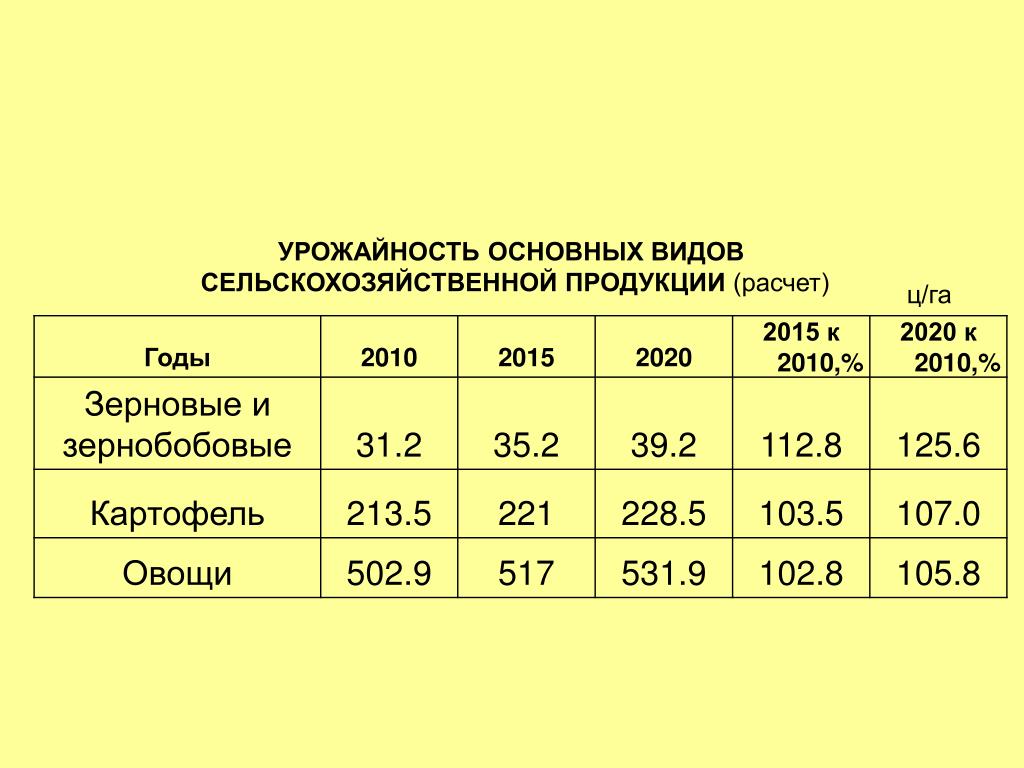 УРОЖАЙНОСТЬ ОСНОВНЫХ ВИДОВ СЕЛЬСКОХОЗЯЙСТВЕННОЙ ПРОДУКЦИИ (расчет)

ц/га

| Годы | 2010 | 2015 | 2020 | 2015 к 2010,% | 2020 к 2010,% |
|---|---|---|---|---|---|
| Зерновые и зернобобовые | 31.2 | 35.2 | 39.2 | 112.8 | 125.6 |
| Картофель | 213.5 | 221 | 228.5 | 103.5 | 107.0 |
| Овощи | 502.9 | 517 | 531.9 | 102.8 | 105.8 |